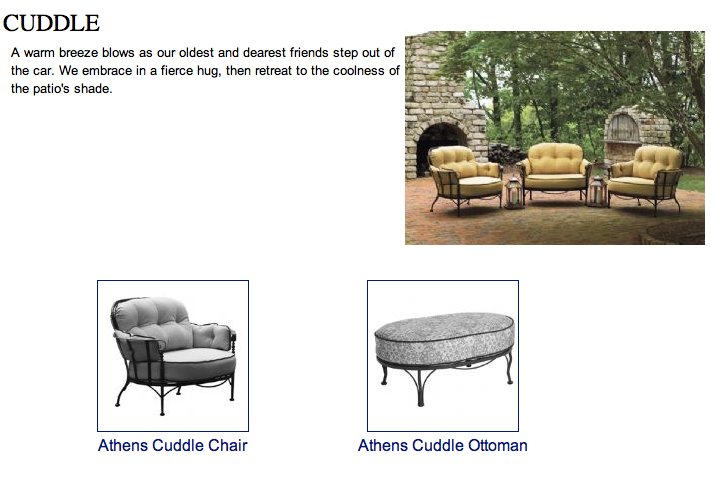 CUDDLE

A warm breeze blows as our oldest and dearest friends step out of the car. We embrace in a fierce hug, then retreat to the coolness of the patio's shade.

Athens Cuddle Chair

Athens Cuddle Ottoman